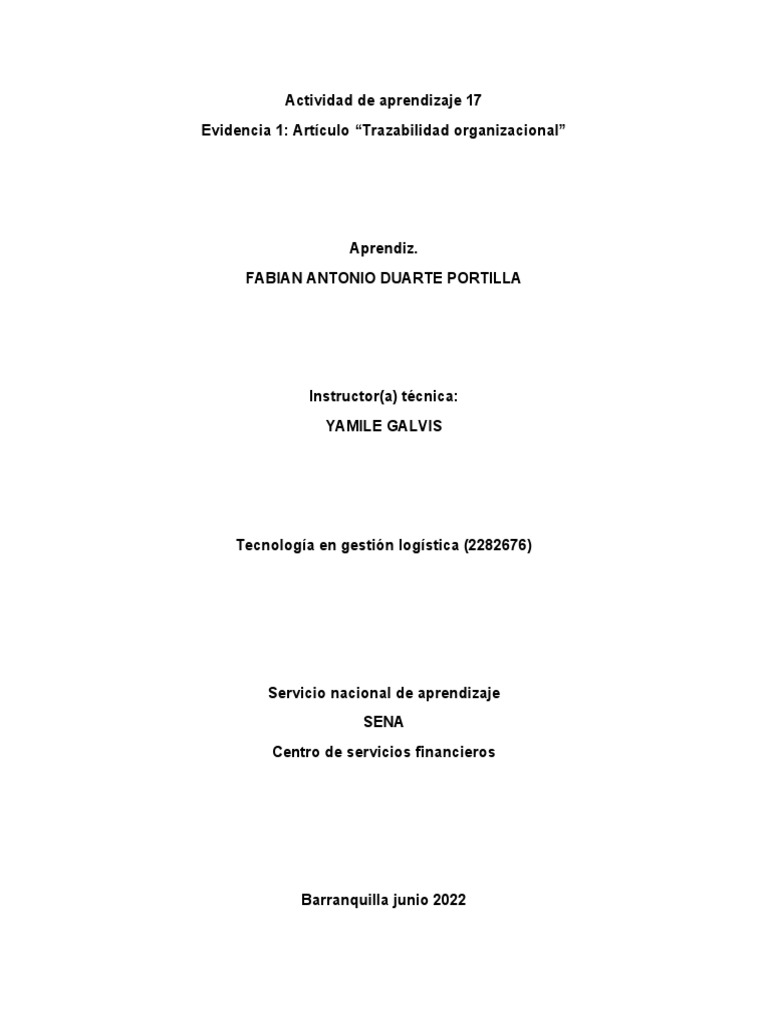 Actividad de aprendizaje 17

Evidencia 1: Artículo "Trazabilidad organizacional"

Aprendiz.

FABIAN ANTONIO DUARTE PORTILLA

Instructor(a) técnica:

YAMILE GALVIS

Tecnología en gestión logística (2282676)

Servicio nacional de aprendizaje

SENA

Centro de servicios financieros

Barranquilla junio 2022